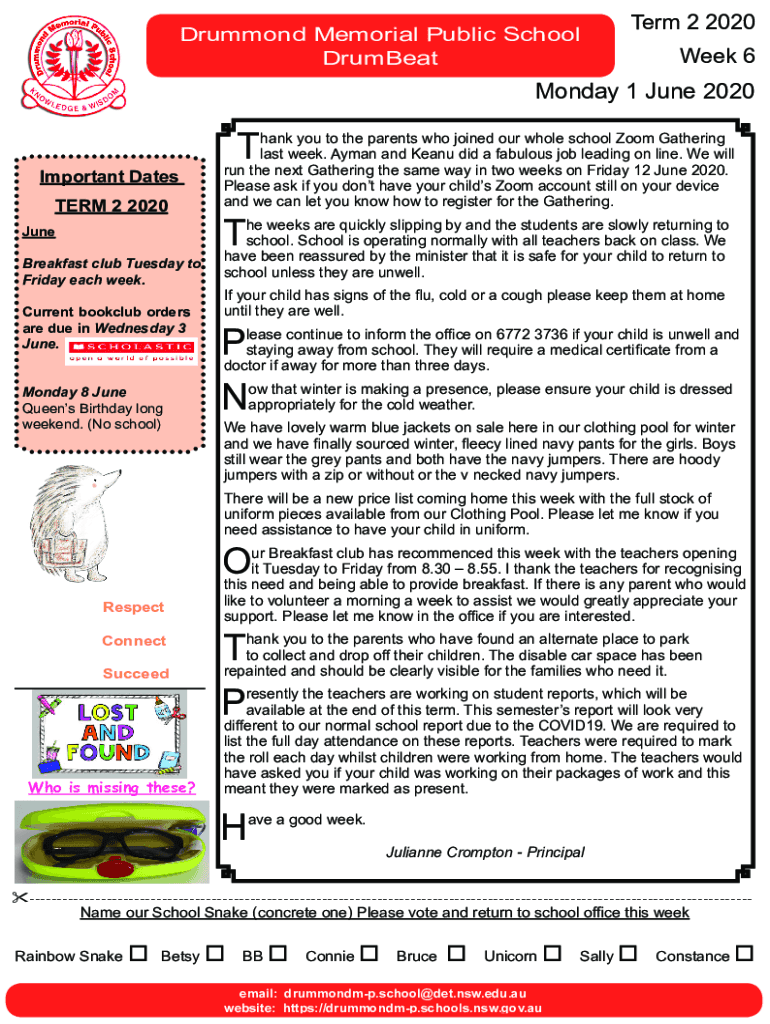 Drummond Memorial Public School
KNOWLEDGE & WISDOM

Drummond Memorial Public School
DrumBeat

Term 2 2020
Week 6

Monday 1 June 2020

Important Dates

TERM 2 2020

June

Breakfast club Tuesday to Friday each week.

Current bookclub orders are due in Wednesday 3 June. SCHOLASTIC open a world of possible

Monday 8 June
Queen's Birthday long weekend. (No school)

Respect

Connect

Succeed

LOST AND FOUND

Who is missing these?

Thank you to the parents who joined our whole school Zoom Gathering last week. Ayman and Keanu did a fabulous job leading on line. We will run the next Gathering the same way in two weeks on Friday 12 June 2020. Please ask if you don't have your child's Zoom account still on your device and we can let you know how to register for the Gathering.

The weeks are quickly slipping by and the students are slowly returning to school. School is operating normally with all teachers back on class. We have been reassured by the minister that it is safe for your child to return to school unless they are unwell.

If your child has signs of the flu, cold or a cough please keep them at home until they are well.

Please continue to inform the office on 6772 3736 if your child is unwell and staying away from school. They will require a medical certificate from a doctor if away for more than three days.

Now that winter is making a presence, please ensure your child is dressed appropriately for the cold weather.

We have lovely warm blue jackets on sale here in our clothing pool for winter and we have finally sourced winter, fleecy lined navy pants for the girls. Boys still wear the grey pants and both have the navy jumpers. There are hoody jumpers with a zip or without or the v necked navy jumpers.

There will be a new price list coming home this week with the full stock of uniform pieces available from our Clothing Pool. Please let me know if you need assistance to have your child in uniform.

Our Breakfast club has recommenced this week with the teachers opening it Tuesday to Friday from 8.30 – 8.55. I thank the teachers for recognising this need and being able to provide breakfast. If there is any parent who would like to volunteer a morning a week to assist we would greatly appreciate your support. Please let me know in the office if you are interested.

Thank you to the parents who have found an alternate place to park to collect and drop off their children. The disable car space has been repainted and should be clearly visible for the families who need it.

Presently the teachers are working on student reports, which will be available at the end of this term. This semester's report will look very different to our normal school report due to the COVID19. We are required to list the full day attendance on these reports. Teachers were required to mark the roll each day whilst children were working from home. The teachers would have asked you if your child was working on their packages of work and this meant they were marked as present.

Have a good week.

Julianne Crompton - Principal

Name our School Snake (concrete one) Please vote and return to school office this week

Rainbow Snake ☐ Betsy ☐ BB ☐ Connie ☐ Bruce ☐ Unicorn ☐ Sally ☐ Constance ☐

email: drummondm-p.school@det.nsw.edu.au
website: https://drummondm-p.schools.nsw.gov.au